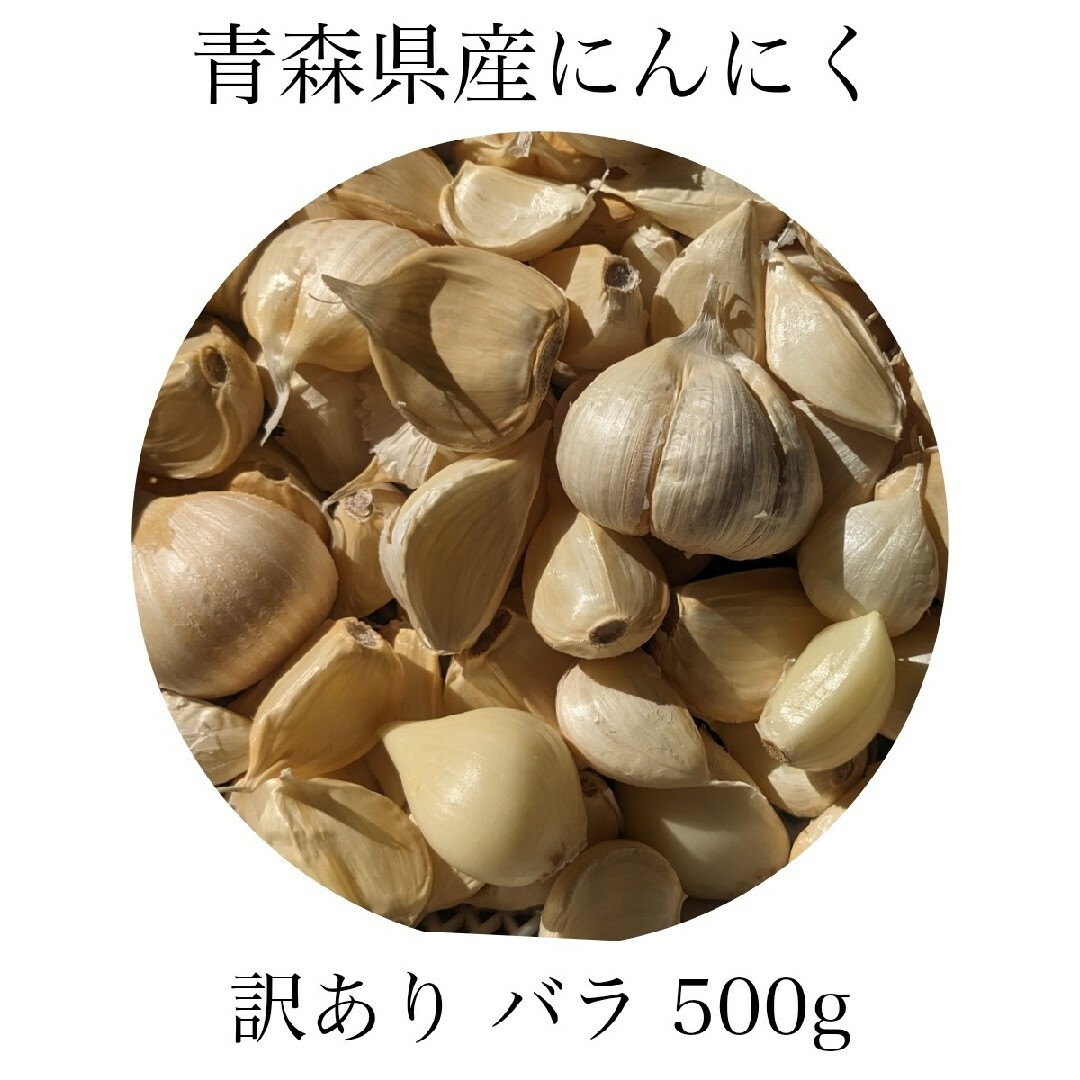 青森県産にんにく

訳あり バラ 500g